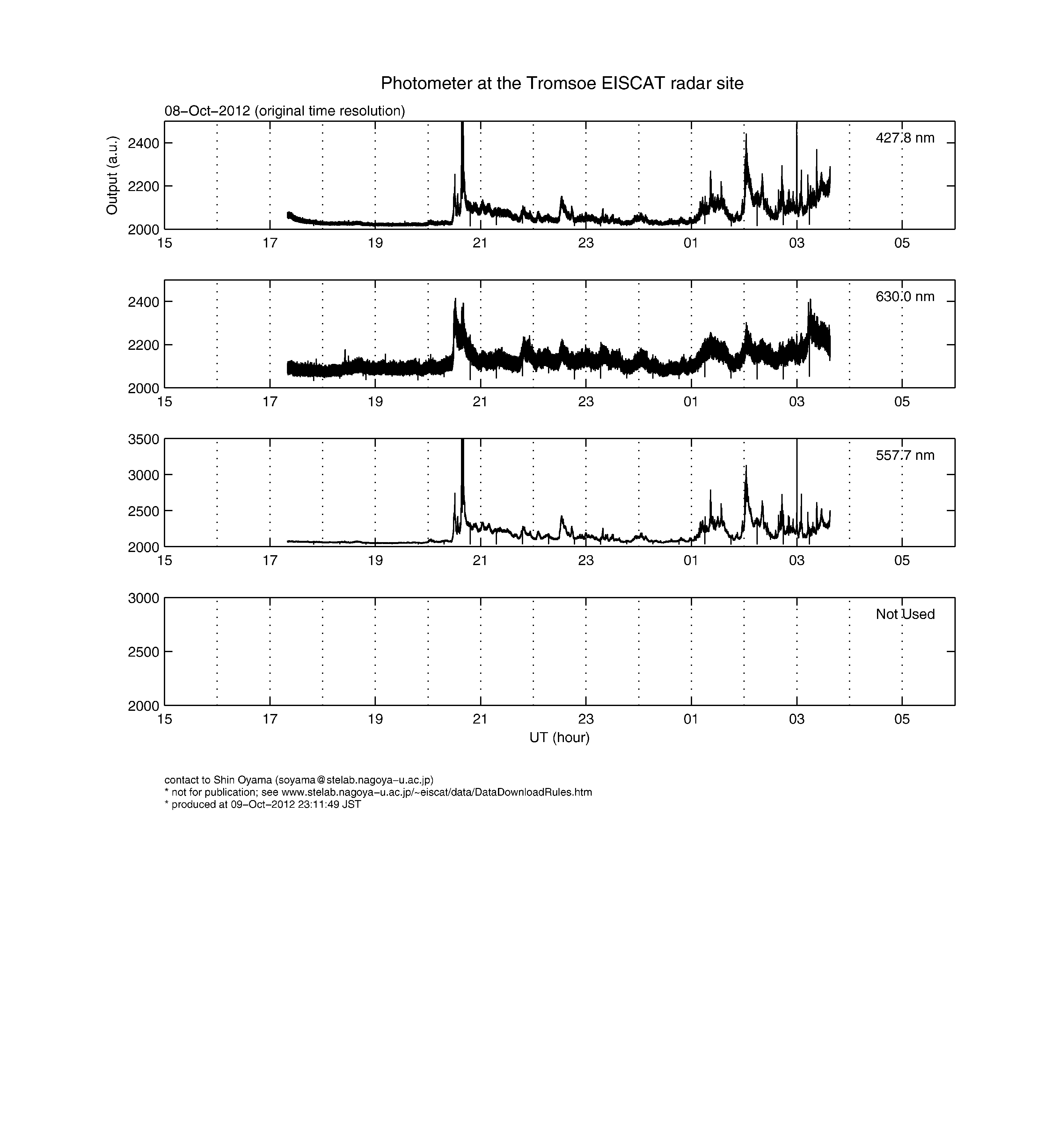 Photometer at the Tromsoe EISCAT radar site

08−Oct−2012 (original time resolution)

Output (a.u.)

2400
2200
2000

427.8 nm

15 17 19 21 23 01 03 05

2400
2200
2000

630.0 nm

15 17 19 21 23 01 03 05

3500
3000
2500
2000

557.7 nm

15 17 19 21 23 01 03 05

3000
2500
2000

Not Used

15 17 19 21 23 01 03 05

UT (hour)

contact to Shin Oyama (soyama@stelab.nagoya−u.ac.jp)
* not for publication; see www.stelab.nagoya−u.ac.jp/~eiscat/data/DataDownloadRules.htm
* produced at 09−Oct−2012 23:11:49 JST